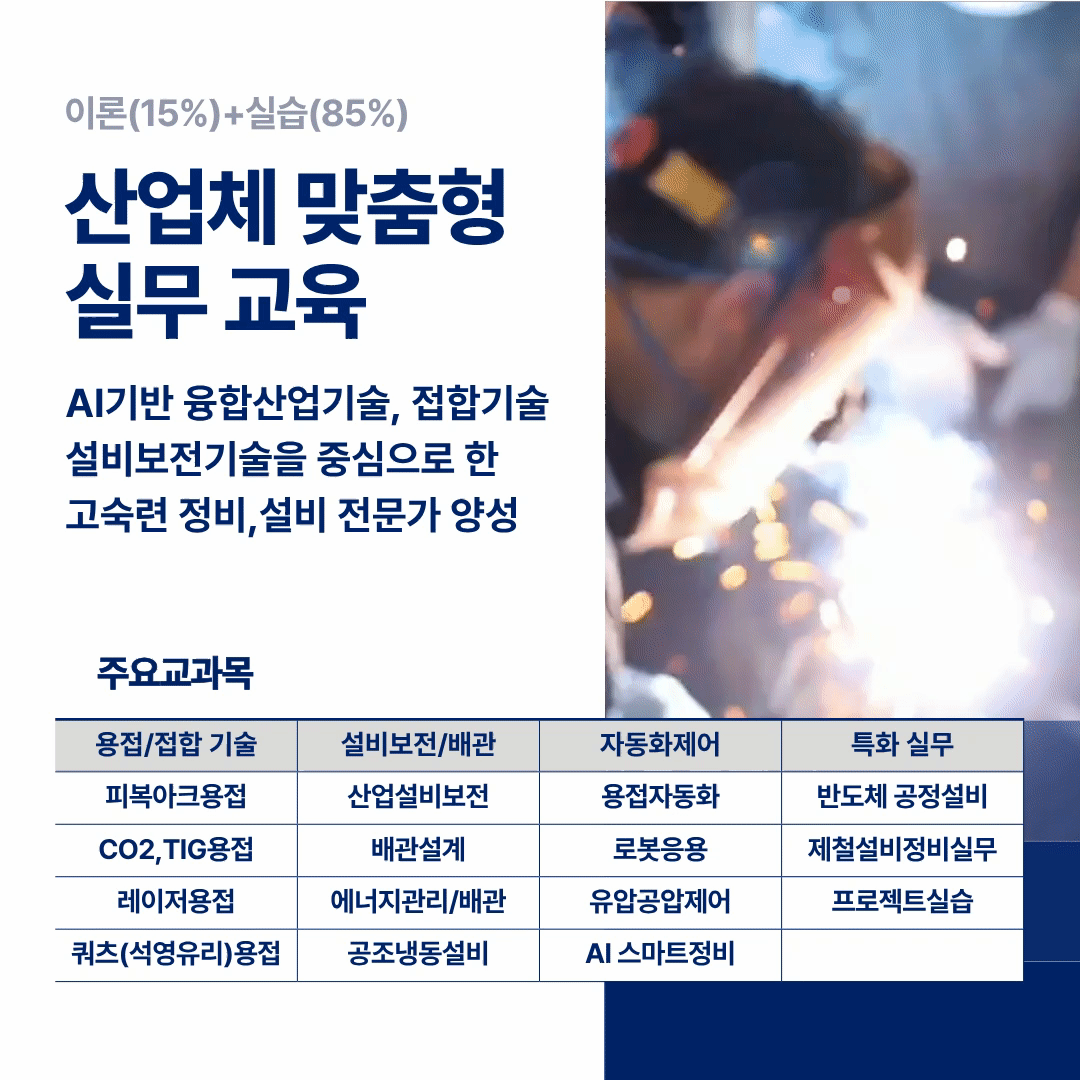 이론(15%)+실습(85%)

산업체 맞춤형
실무 교육

AI기반 융합산업기술, 접합기술
설비보전기술을 중심으로 한
고숙련 정비,설비 전문가 양성

주요교과목

| 용접/접합 기술 | 설비보전/배관 | 자동화제어 | 특화 실무 |
|---|---|---|---|
| 피복아크용접 | 산업설비보전 | 용접자동화 | 반도체 공정설비 |
| CO2,TIG용접 | 배관설계 | 로봇응용 | 제철설비정비실무 |
| 레이저용접 | 에너지관리/배관 | 유압공압제어 | 프로젝트실습 |
| 쿼츠(석영유리)용접 | 공조냉동설비 | AI 스마트정비 | |